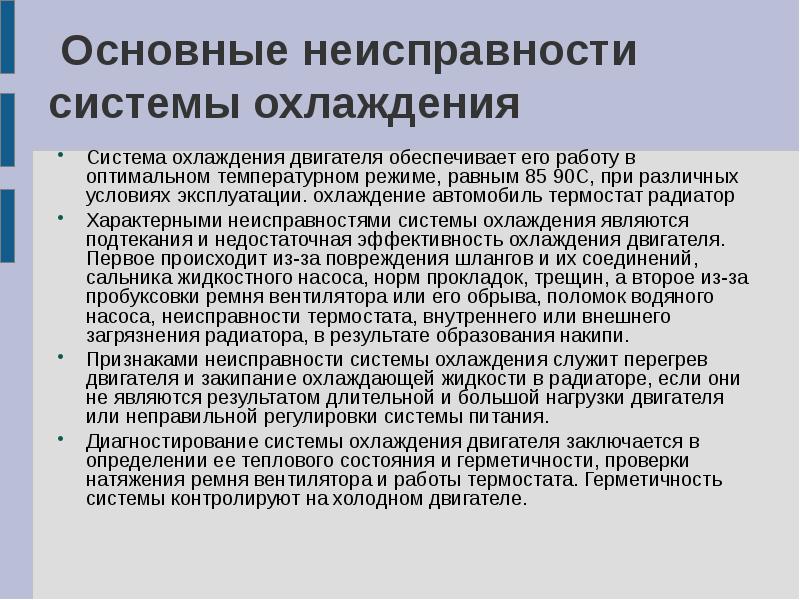 Основные неисправности системы охлаждения

• Система охлаждения двигателя обеспечивает его работу в оптимальном температурном режиме, равным 85 90С, при различных условиях эксплуатации. охлаждение автомобиль термостат радиатор
• Характерными неисправностями системы охлаждения являются подтекания и недостаточная эффективность охлаждения двигателя. Первое происходит из-за повреждения шлангов и их соединений, сальника жидкостного насоса, норм прокладок, трещин, а второе из-за пробуксовки ремня вентилятора или его обрыва, поломок водяного насоса, неисправности термостата, внутреннего или внешнего загрязнения радиатора, в результате образования накипи.
• Признаками неисправности системы охлаждения служит перегрев двигателя и закипание охлаждающей жидкости в радиаторе, если они не являются результатом длительной и большой нагрузки двигателя или неправильной регулировки системы питания.
• Диагностирование системы охлаждения двигателя заключается в определении ее теплового состояния и герметичности, проверки натяжения ремня вентилятора и работы термостата. Герметичность системы контролируют на холодном двигателе.